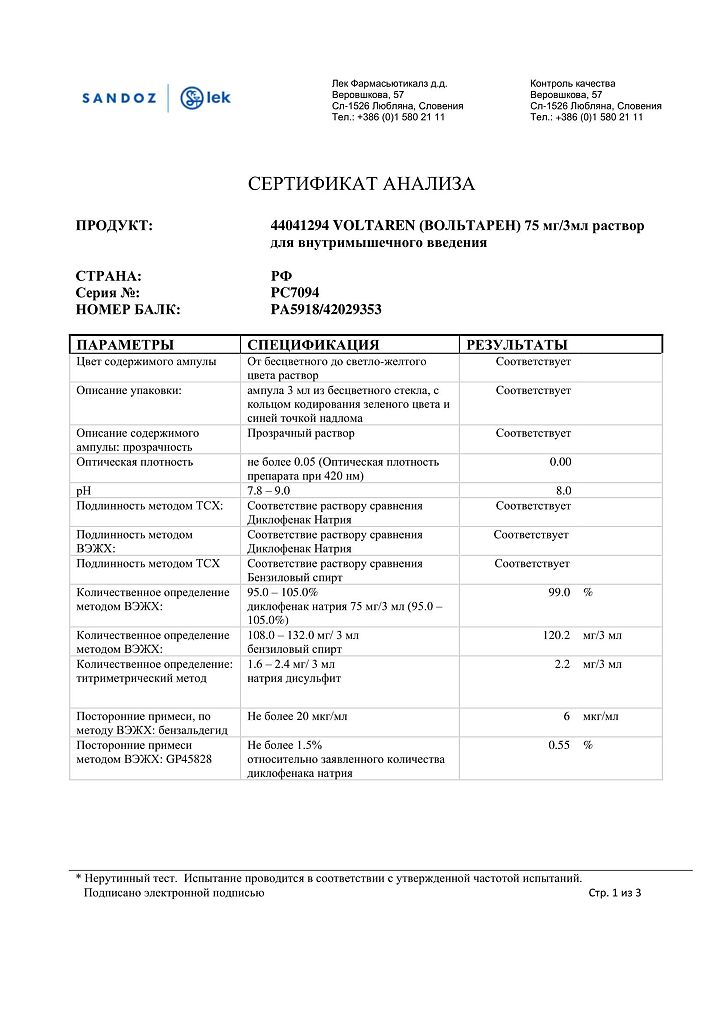 SANDOZ lek

Лек Фармасьютикалз д.д.
Веровшкова, 57
Сл-1526 Любляна, Словения
Тел.: +386 (0)1 580 21 11

Контроль качества
Веровшкова, 57
Сл-1526 Любляна, Словения
Тел.: +386 (0)1 580 21 11

СЕРТИФИКАТ АНАЛИЗА

ПРОДУКТ: 44041294 VOLTAREN (ВОЛЬТАРЕН) 75 мг/3мл раствор для внутримышечного введения

СТРАНА: РФ
Серия №: PC7094
НОМЕР БАЛК: PA5918/42029353

| ПАРАМЕТРЫ | СПЕЦИФИКАЦИЯ | РЕЗУЛЬТАТЫ |
|---|---|---|
| Цвет содержимого ампулы | От бесцветного до светло-желтого цвета раствор | Соответствует |
| Описание упаковки: | ампула 3 мл из бесцветного стекла, с кольцом кодирования зеленого цвета и синей точкой надлома | Соответствует |
| Описание содержимого ампулы: прозрачность | Прозрачный раствор | Соответствует |
| Оптическая плотность | не более 0.05 (Оптическая плотность препарата при 420 нм) | 0.00 |
| pH | 7.8 – 9.0 | 8.0 |
| Подлинность методом ТСХ: | Соответствие раствору сравнения Диклофенак Натрия | Соответствует |
| Подлинность методом ВЭЖХ: | Соответствие раствору сравнения Диклофенак Натрия | Соответствует |
| Подлинность методом ТСХ | Соответствие раствору сравнения Бензиловый спирт | Соответствует |
| Количественное определение методом ВЭЖХ: | 95.0 – 105.0% диклофенак натрия 75 мг/3 мл (95.0 – 105.0%) | 99.0 % |
| Количественное определение методом ВЭЖХ: | 108.0 – 132.0 мг/ 3 мл бензиловый спирт | 120.2 мг/3 мл |
| Количественное определение: титриметрический метод | 1.6 – 2.4 мг/ 3 мл натрия дисульфит | 2.2 мг/3 мл |
| Посторонние примеси, по методу ВЭЖХ: бензальдегид | Не более 20 мкг/мл | 6 мкг/мл |
| Посторонние примеси методом ВЭЖХ: GP45828 | Не более 1.5% относительно заявленного количества диклофенака натрия | 0.55 % |

* Нерутинный тест. Испытание проводится в соответствии с утвержденной частотой испытаний.
Подписано электронной подписью
Стр. 1 из 3